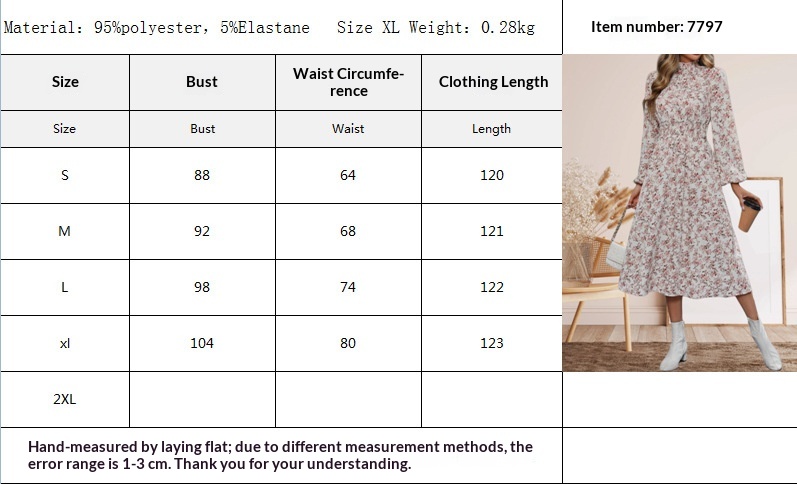 Material: 95%polyester, 5%Elastane Size XL Weight: 0.28kg

Item number: 7797

| Size | Bust | Waist Circumference | Clothing Length |
|---|---|---|---|
| Size | Bust | Waist | Length |
| S | 88 | 64 | 120 |
| M | 92 | 68 | 121 |
| L | 98 | 74 | 122 |
| xl | 104 | 80 | 123 |
| 2XL | | | |

Hand-measured by laying flat; due to different measurement methods, the error range is 1-3 cm. Thank you for your understanding.